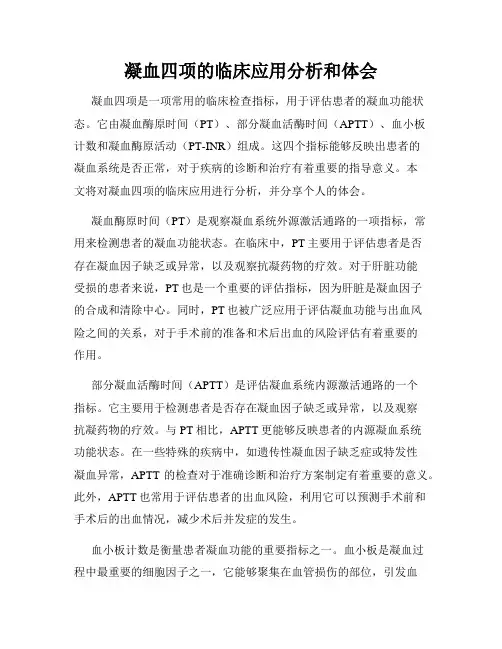 凝血四项的临床应用分析和体会

凝血四项是一项常用的临床检查指标，用于评估患者的凝血功能状态。它由凝血酶原时间（PT）、部分凝血活酶时间（APTT）、血小板计数和凝血酶原活动（PT-INR）组成。这四个指标能够反映出患者的凝血系统是否正常，对于疾病的诊断和治疗有着重要的指导意义。本文将对凝血四项的临床应用进行分析，并分享个人的体会。

凝血酶原时间（PT）是观察凝血系统外源激活通路的一项指标，常用来检测患者的凝血功能状态。在临床中，PT主要用于评估患者是否存在凝血因子缺乏或异常，以及观察抗凝药物的疗效。对于肝脏功能受损的患者来说，PT也是一个重要的评估指标，因为肝脏是凝血因子的合成和清除中心。同时，PT也被广泛应用于评估凝血功能与出血风险之间的关系，对于手术前的准备和术后出血的风险评估有着重要的作用。

部分凝血活酶时间（APTT）是评估凝血系统内源激活通路的一个指标。它主要用于检测患者是否存在凝血因子缺乏或异常，以及观察抗凝药物的疗效。与PT相比，APTT更能够反映患者的内源凝血系统功能状态。在一些特殊的疾病中，如遗传性凝血因子缺乏症或特发性凝血异常，APTT的检查对于准确诊断和治疗方案制定有着重要的意义。此外，APTT也常用于评估患者的出血风险，利用它可以预测手术前和手术后的出血情况，减少术后并发症的发生。

血小板计数是衡量患者凝血功能的重要指标之一。血小板是凝血过程中最重要的细胞因子之一，它能够聚集在血管损伤的部位，引发血